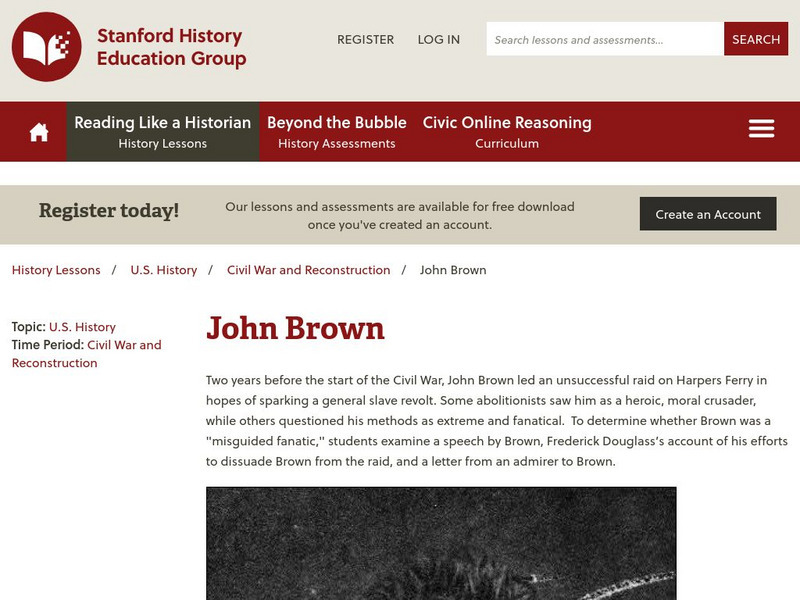 Stanford History Education Group

REGISTER LOG IN

Search lessons and assessments...

SEARCH

Reading Like a Historian
History Lessons

Beyond the Bubble
History Assessments

Civic Online Reasoning
Curriculum

Register today!

Our lessons and assessments are available for free download once you've created an account.

Create an Account

History Lessons / U.S. History / Civil War and Reconstruction / John Brown

Topic: U.S. History
Time Period: Civil War and Reconstruction

John Brown

Two years before the start of the Civil War, John Brown led an unsuccessful raid on Harpers Ferry in hopes of sparking a general slave revolt. Some abolitionists saw him as a heroic, moral crusader, while others questioned his methods as extreme and fanatical. To determine whether Brown was a "misguided fanatic," students examine a speech by Brown, Frederick Douglass's account of his efforts to dissuade Brown from the raid, and a letter from an admirer to Brown.